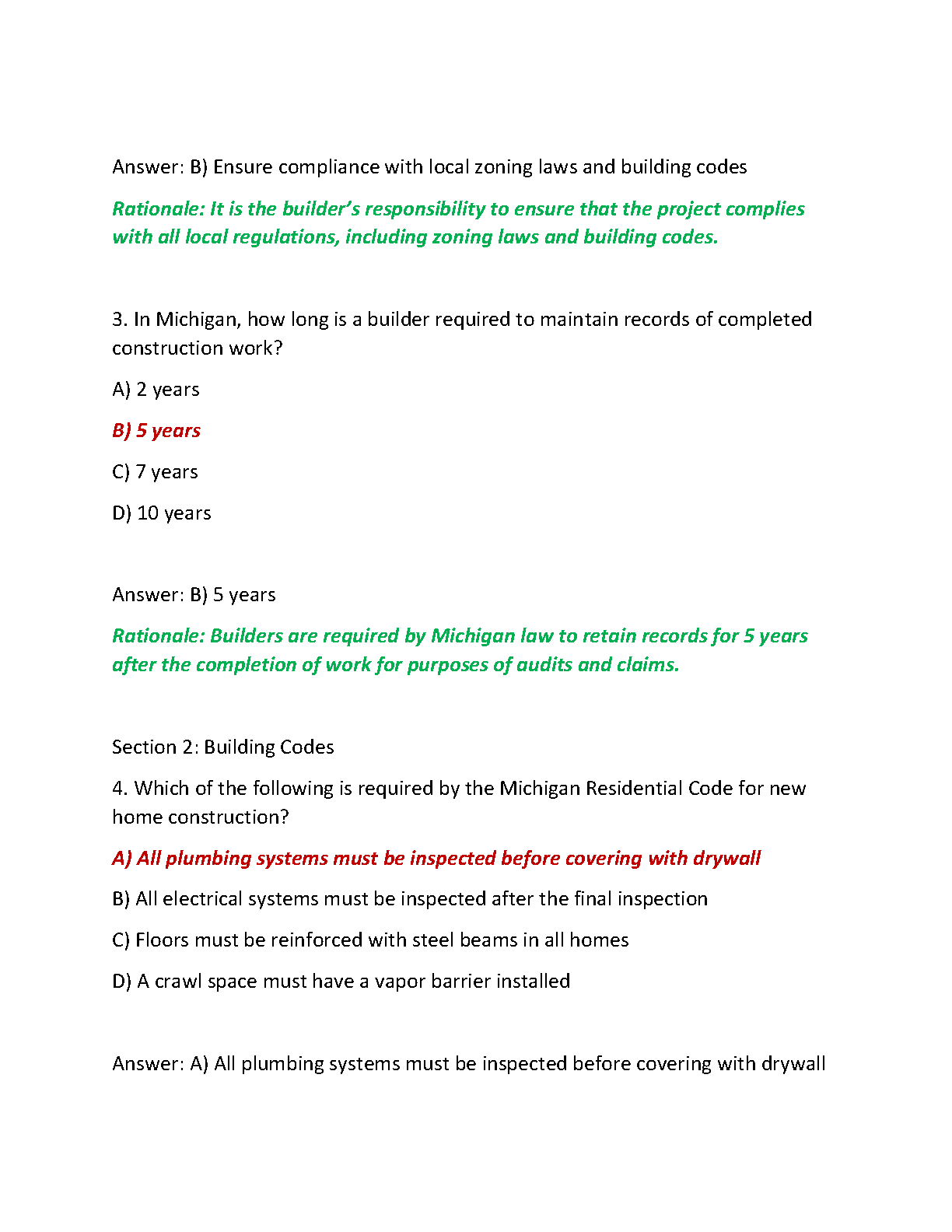 Answer: B) Ensure compliance with local zoning laws and building codes

Rationale: It is the builder's responsibility to ensure that the project complies with all local regulations, including zoning laws and building codes.

3. In Michigan, how long is a builder required to maintain records of completed construction work?

A) 2 years

B) 5 years

C) 7 years

D) 10 years

Answer: B) 5 years

Rationale: Builders are required by Michigan law to retain records for 5 years after the completion of work for purposes of audits and claims.

Section 2: Building Codes

4. Which of the following is required by the Michigan Residential Code for new home construction?

A) All plumbing systems must be inspected before covering with drywall

B) All electrical systems must be inspected after the final inspection

C) Floors must be reinforced with steel beams in all homes

D) A crawl space must have a vapor barrier installed

Answer: A) All plumbing systems must be inspected before covering with drywall